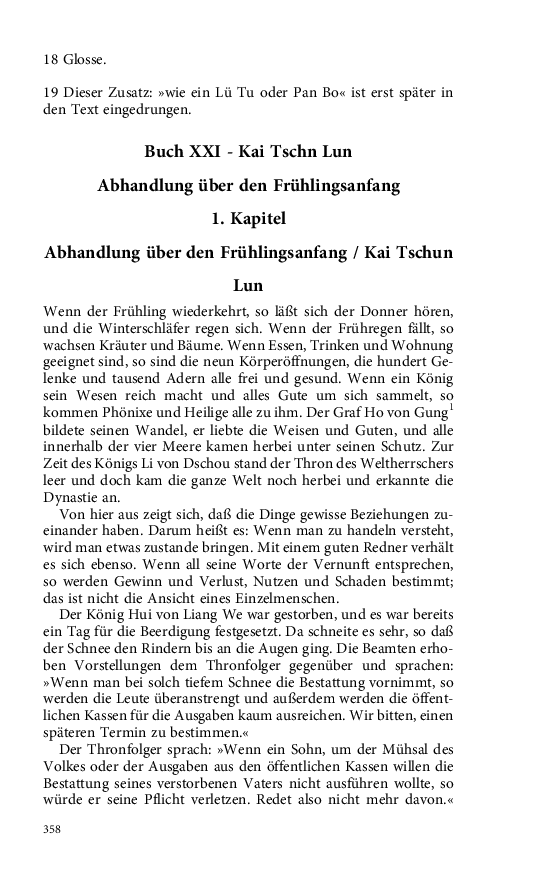 18 Glosse.

19 Dieser Zusatz: »wie ein Lü Tu oder Pan Bo« ist erst später in den Text eingedrungen.

Buch XXI - Kai Tschn Lun

Abhandlung über den Frühlingsanfang

1. Kapitel

Abhandlung über den Frühlingsanfang / Kai Tschun Lun

Wenn der Frühling wiederkehrt, so läßt sich der Donner hören, und die Winterschläfer regen sich. Wenn der Frühregen fällt, so wachsen Kräuter und Bäume. Wenn Essen, Trinken und Wohnung geeignet sind, so sind die neun Körperöffnungen, die hundert Gelenke und tausend Adern alle frei und gesund. Wenn ein König sein Wesen reich macht und alles Gute um sich sammelt, so kommen Phönixe und Heilige alle zu ihm. Der Graf Ho von Gung$^1$ bildete seinen Wandel, er liebte die Weisen und Guten, und alle innerhalb der vier Meere kamen herbei unter seinen Schutz. Zur Zeit des Königs Li von Dschou stand der Thron des Weltherrschers leer und doch kam die ganze Welt noch herbei und erkannte die Dynastie an.

Von hier aus zeigt sich, daß die Dinge gewisse Beziehungen zueinander haben. Darum heißt es: Wenn man zu handeln versteht, wird man etwas zustande bringen. Mit einem guten Redner verhält es sich ebenso. Wenn all seine Worte der Vernunft entsprechen, so werden Gewinn und Verlust, Nutzen und Schaden bestimmt; das ist nicht die Ansicht eines Einzelmenschen.

Der König Hui von Liang We war gestorben, und es war bereits ein Tag für die Beerdigung festgesetzt. Da schneite es sehr, so daß der Schnee den Rindern bis an die Augen ging. Die Beamten erhoben Vorstellungen dem Thronfolger gegenüber und sprachen: »Wenn man bei solch tiefem Schnee die Bestattung vornimmt, so werden die Leute überanstrengt und außerdem werden die öffentlichen Kassen für die Ausgaben kaum ausreichen. Wir bitten, einen späteren Termin zu bestimmen.«

Der Thronfolger sprach: »Wenn ein Sohn, um der Mühsal des Volkes oder der Ausgaben aus den öffentlichen Kassen willen die Bestattung seines verstorbenen Vaters nicht ausführen wollte, so würde er seine Pflicht verletzen. Redet also nicht mehr davon.«

358